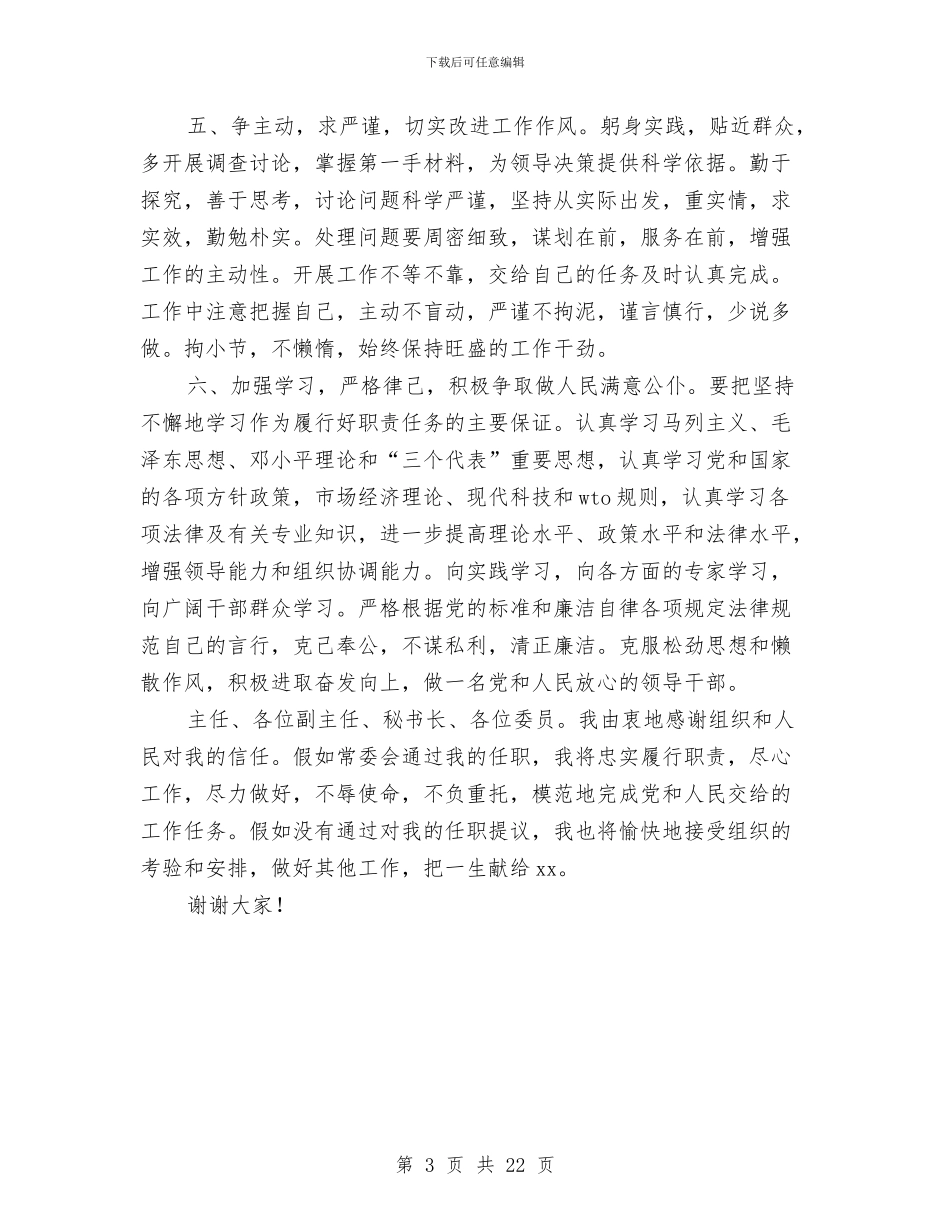 下载后可任意编辑

五、争主动，求严谨，切实改进工作作风。躬身实践，贴近群众，多开展调查讨论，掌握第一手材料，为领导决策提供科学依据。勤于探究，善于思考，讨论问题科学严谨，坚持从实际出发，重实情，求实效，勤勉朴实。处理问题要周密细致，谋划在前，服务在前，增强工作的主动性。开展工作不等不靠，交给自己的任务及时认真完成。工作中注意把握自己，主动不盲动，严谨不拘泥，谨言慎行，少说多做。拘小节，不懒惰，始终保持旺盛的工作干劲。

六、加强学习，严格律己，积极争取做人民满意公仆。要把坚持不懈地学习作为履行好职责任务的主要保证。认真学习马列主义、毛泽东思想、邓小平理论和“三个代表”重要思想，认真学习党和国家的各项方针政策，市场经济理论、现代科技和wto规则，认真学习各项法律及有关专业知识，进一步提高理论水平、政策水平和法律水平，增强领导能力和组织协调能力。向实践学习，向各方面的专家学习，向广阔干部群众学习。严格根据党的标准和廉洁自律各项规定法律规范自己的言行，克己奉公，不谋私利，清正廉洁。克服松劲思想和懒散作风，积极进取奋发向上，做一名党和人民放心的领导干部。

主任、各位副主任、秘书长、各位委员。我由衷地感谢组织和人民对我的信任。假如常委会通过我的任职，我将忠实履行职责，尽心工作，尽力做好，不辱使命，不负重托，模范地完成党和人民交给的工作任务。假如没有通过对我的任职提议，我也将愉快地接受组织的考验和安排，做好其他工作，把一生献给xx。

谢谢大家！

第 3 页 共 22 页